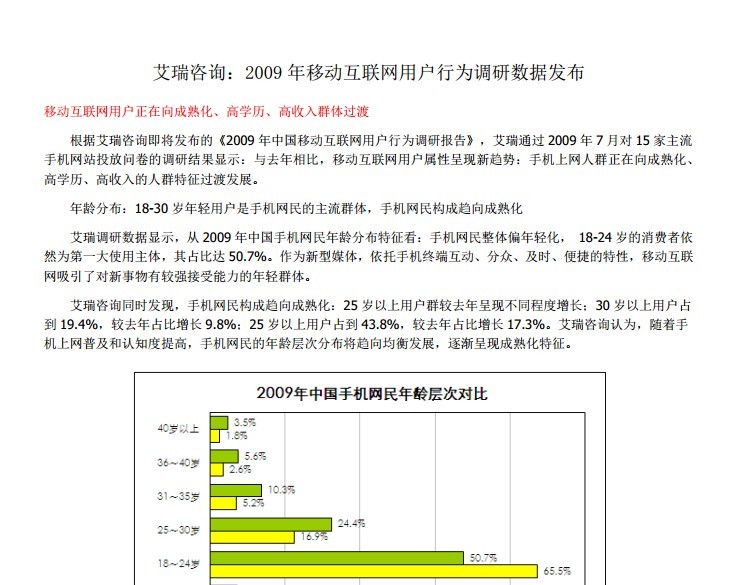 艾瑞咨询：2009 年移动互联网用户行为调研数据发布

移动互联网用户正在向成熟化、高学历、高收入群体过渡

根据艾瑞咨询即将发布的《2009 年中国移动互联网用户行为调研报告》，艾瑞通过 2009 年 7 月对 15 家主流手机网站投放问卷的调研结果显示：与去年相比，移动互联网用户属性呈现新趋势：手机上网人群正在向成熟化、高学历、高收入的人群特征过渡发展。

年龄分布：18-30 岁年轻用户是手机网民的主流群体，手机网民构成趋向成熟化

艾瑞调研数据显示，从 2009 年中国手机网民年龄分布特征看：手机网民整体偏年轻化， 18-24 岁的消费者依然为第一大使用主体，其占比达 50.7%。作为新型媒体，依托手机终端互动、分众、及时、便捷的特性，移动互联网吸引了对新事物有较强接受能力的年轻群体。

艾瑞咨询同时发现，手机网民构成趋向成熟化：25 岁以上用户群较去年呈现不同程度增长；30 岁以上用户占到 19.4%，较去年占比增长 9.8%；25 岁以上用户占到 43.8%，较去年占比增长 17.3%。艾瑞咨询认为，随着手机上网普及和认知度提高，手机网民的年龄层次分布将趋向均衡发展，逐渐呈现成熟化特征。

2009年中国手机网民年龄层次对比

40岁以上 3.5% 1.8%
36～40岁 5.6% 2.6%
31～35岁 10.3% 5.2%
25～30岁 24.4% 16.9%
18～24岁 50.7% 65.5%